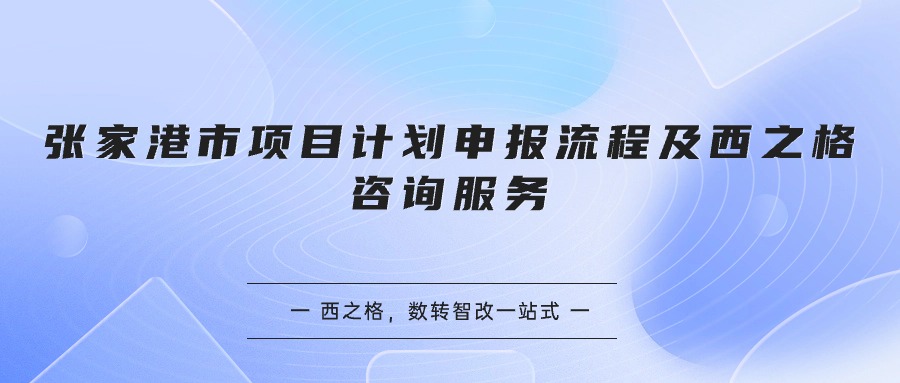 张家港市项目计划申报流程及西之格咨询服务

一 西之格，数转智改一站式 一